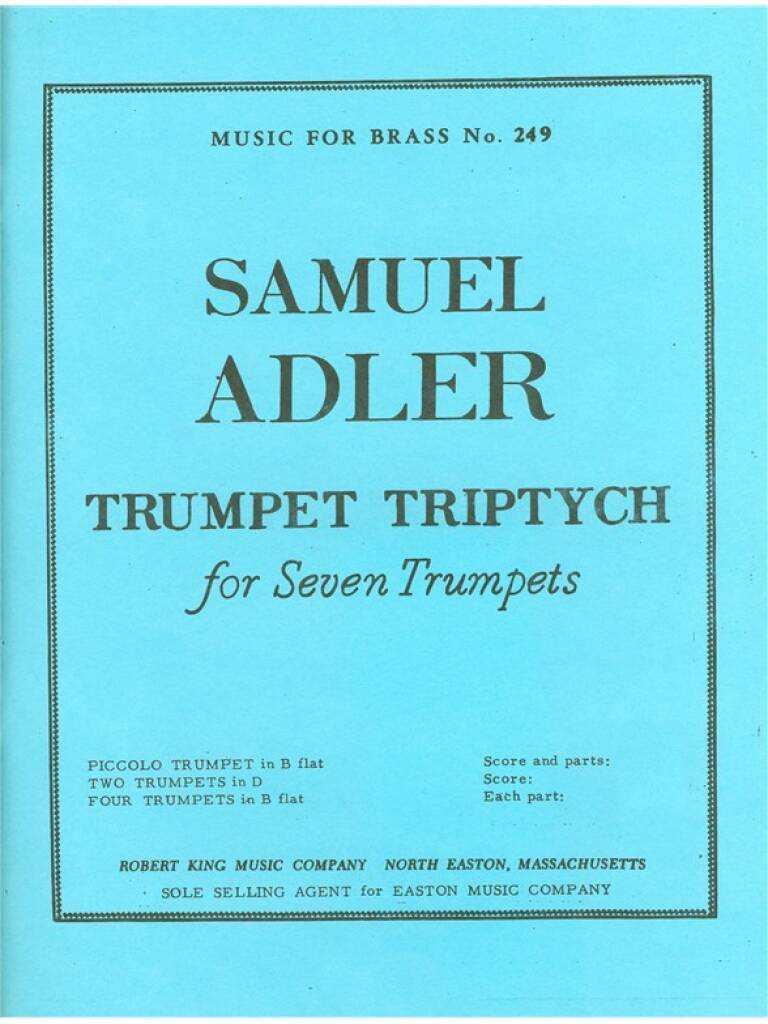 MUSIC FOR BRASS No. 249

SAMUEL
ADLER

TRUMPET TRIPTYCH
for Seven Trumpets

PICCOLO TRUMPET in B flat
TWO TRUMPETS in D
FOUR TRUMPETS in B flat

Score and parts:
Score:
Each part:

ROBERT KING MUSIC COMPANY NORTH EASTON, MASSACHUSETTS
SOLE SELLING AGENT for EASTON MUSIC COMPANY